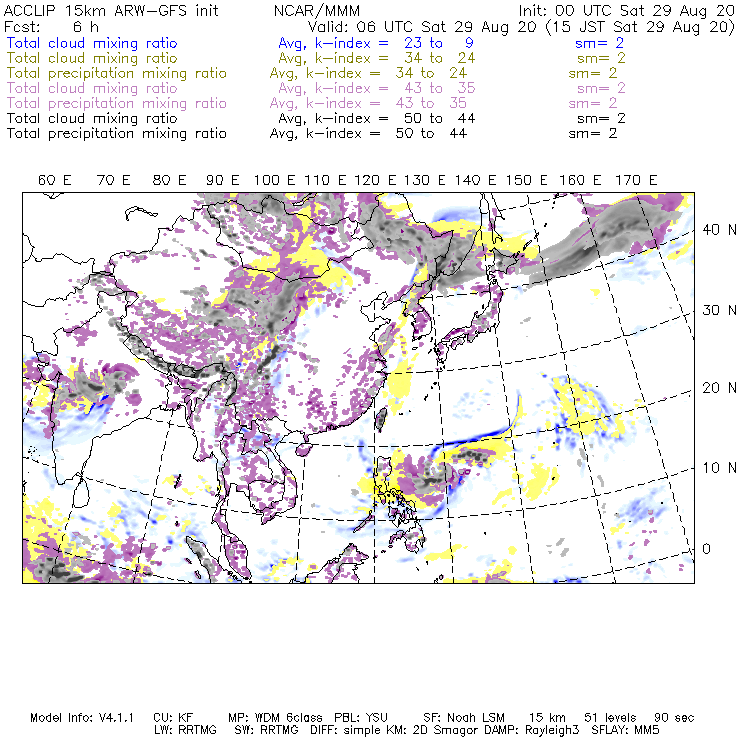 ACCLIP 15km ARW-GFS init NCAR/MMM Init: 00 UTC Sat 29 Aug 20
Fcst: 6 h Valid: 06 UTC Sat 29 Aug 20 (15 JST Sat 29 Aug 20)
Total cloud mixing ratio Avg, k-index = 23 to 9 sm= 2
Total cloud mixing ratio Avg, k-index = 34 to 24 sm= 2
Total precipitation mixing ratio Avg, k-index = 34 to 24 sm= 2
Total cloud mixing ratio Avg, k-index = 43 to 35 sm= 2
Total precipitation mixing ratio Avg, k-index = 43 to 35 sm= 2
Total cloud mixing ratio Avg, k-index = 50 to 44 sm= 2
Total precipitation mixing ratio Avg, k-index = 50 to 44 sm= 2

60 E 70 E 80 E 90 E 100 E 110 E 120 E 130 E 140 E 150 E 160 E 170 E

40 N
30 N
20 N
10 N
0

Model Info: V4.1.1 CU: KF MP: WDM 6class PBL: YSU SF: Noah LSM 15 km 51 levels 90 sec
LW: RRTMG SW: RRTMG DIFF: simple KM: 2D Smagor DAMP: Rayleigh3 SFLAY: MM5